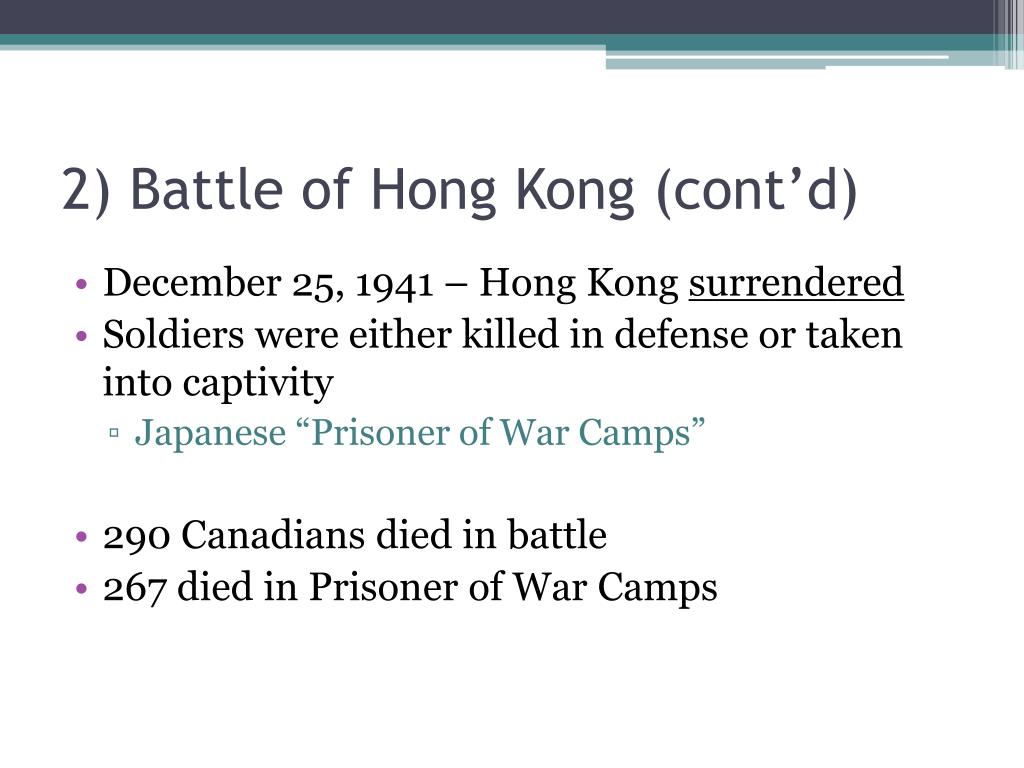 2) Battle of Hong Kong (cont’d)

• December 25, 1941 – Hong Kong surrendered
• Soldiers were either killed in defense or taken into captivity
▫ Japanese “Prisoner of War Camps”

• 290 Canadians died in battle
• 267 died in Prisoner of War Camps